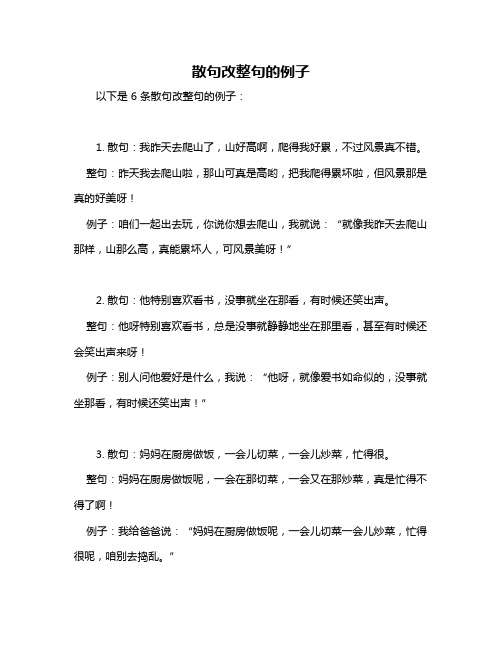 散句改整句的例子

以下是 6 条散句改整句的例子：

1. 散句：我昨天去爬山了，山好高啊，爬得我好累，不过风景真不错。

整句：昨天我去爬山啦，那山可真是高哟，把我爬得累坏啦，但风景那是真的好美呀！

例子：咱们一起出去玩，你说你想去爬山，我就说：“就像我昨天去爬山那样，山那么高，真能累坏人，可风景美呀！”

2. 散句：他特别喜欢看书，没事就坐在那看，有时候还笑出声。

整句：他呀特别喜欢看书，总是没事就静静地坐在那里看，甚至有时候还会笑出声来呀！

例子：别人问他爱好是什么，我说：“他呀，就像爱书如命似的，没事就坐那看，有时候还笑出声！”

3. 散句：妈妈在厨房做饭，一会儿切菜，一会儿炒菜，忙得很。

整句：妈妈在厨房做饭呢，一会在那切菜，一会又在那炒菜，真是忙得不得了啊！

例子：我给爸爸说：“妈妈在厨房做饭呢，一会儿切菜一会儿炒菜，忙得很呢，咱别去捣乱。”